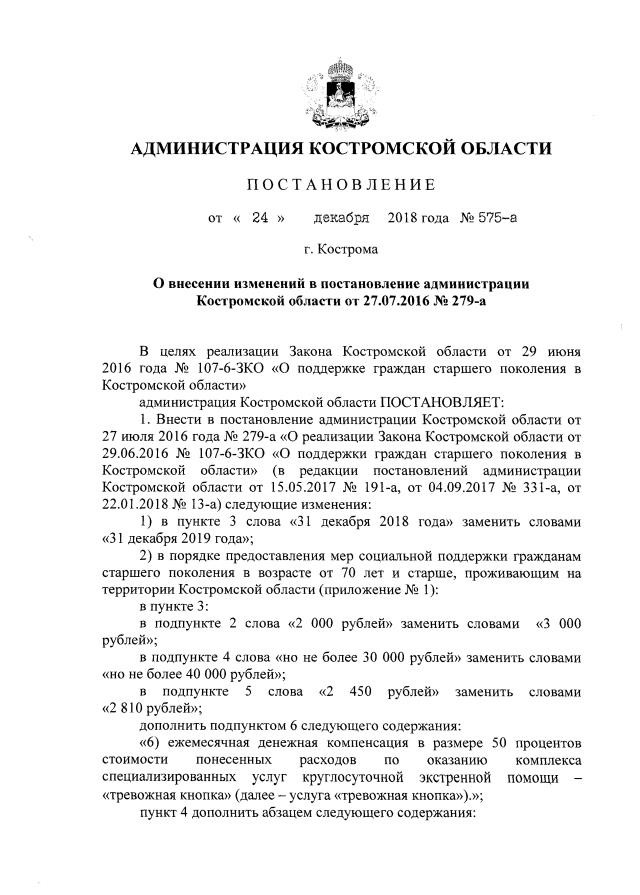 АДМИНИСТРАЦИЯ КОСТРОМСКОЙ ОБЛАСТИ

ПОСТАНОВЛЕНИЕ

от « 24 » декабря 2018 года № 575-а

г. Кострома

О внесении изменений в постановление администрации Костромской области от 27.07.2016 № 279-а

В целях реализации Закона Костромской области от 29 июня 2016 года № 107-6-ЗКО «О поддержке граждан старшего поколения в Костромской области»

администрация Костромской области ПОСТАНОВЛЯЕТ:

1. Внести в постановление администрации Костромской области от 27 июля 2016 года № 279-а «О реализации Закона Костромской области от 29.06.2016 № 107-6-ЗКО «О поддержки граждан старшего поколения в Костромской области» (в редакции постановлений администрации Костромской области от 15.05.2017 № 191-а, от 04.09.2017 № 331-а, от 22.01.2018 № 13-а) следующие изменения:

1) в пункте 3 слова «31 декабря 2018 года» заменить словами «31 декабря 2019 года»;

2) в порядке предоставления мер социальной поддержки гражданам старшего поколения в возрасте от 70 лет и старше, проживающим на территории Костромской области (приложение № 1):

в пункте 3:

в подпункте 2 слова «2 000 рублей» заменить словами «3 000 рублей»;

в подпункте 4 слова «но не более 30 000 рублей» заменить словами «но не более 40 000 рублей»;

в подпункте 5 слова «2 450 рублей» заменить словами «2 810 рублей»;

дополнить подпунктом 6 следующего содержания:

«6) ежемесячная денежная компенсация в размере 50 процентов стоимости понесенных расходов по оказанию комплекса специализированных услуг круглосуточной экстренной помощи – «тревожная кнопка» (далее – услуга «тревожная кнопка»).»;

пункт 4 дополнить абзацем следующего содержания: